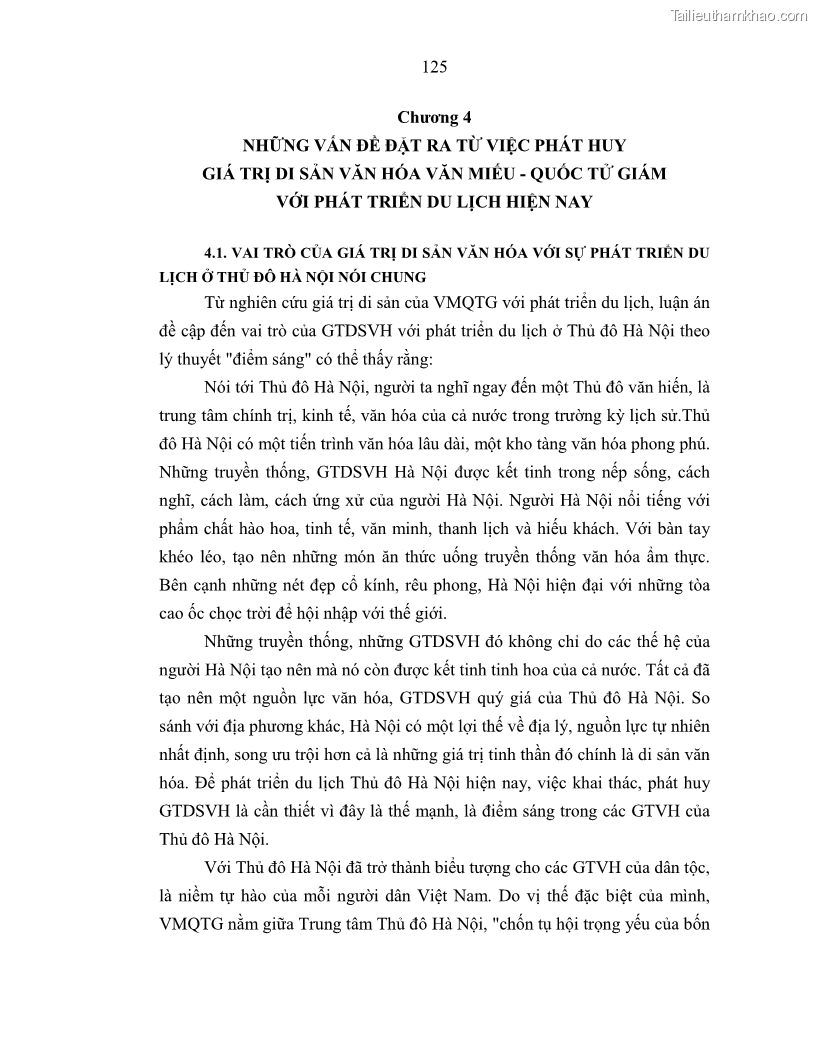 Tailieuthamkhao.com

125

Chương 4
NHỮNG VẤN ĐỀ ĐẶT RA TỪ VIỆC PHÁT HUY GIÁ TRỊ DI SẢN VĂN HÓA VĂN MIẾU - QUỐC TỬ GIÁM VỚI PHÁT TRIỂN DU LỊCH HIỆN NAY

4.1. VAI TRÒ CỦA GIÁ TRỊ DI SẢN VĂN HÓA VỚI SỰ PHÁT TRIỂN DU LỊCH Ở THỦ ĐÔ HÀ NỘI NÓI CHUNG

Từ nghiên cứu giá trị di sản của VMQTG với phát triển du lịch, luận án đề cập đến vai trò của GTDSVH với phát triển du lịch ở Thủ đô Hà Nội theo lý thuyết "điểm sáng" có thể thấy rằng:

Nói tới Thủ đô Hà Nội, người ta nghĩ ngay đến một Thủ đô văn hiến, là trung tâm chính trị, kinh tế, văn hóa của cả nước trong trường kỳ lịch sử.Thủ đô Hà Nội có một tiến trình văn hóa lâu dài, một kho tàng văn hóa phong phú. Những truyền thống, GTDSVH Hà Nội được kết tinh trong nếp sống, cách nghĩ, cách làm, cách ứng xử của người Hà Nội. Người Hà Nội nổi tiếng với phẩm chất hào hoa, tinh tế, văn minh, thanh lịch và hiếu khách. Với bàn tay khéo léo, tạo nên những món ăn thức uống truyền thống văn hóa ẩm thực. Bên cạnh những nét đẹp cổ kính, rêu phong, Hà Nội hiện đại với những tòa cao ốc chọc trời để hội nhập với thế giới.

Những truyền thống, những GTDSVH đó không chỉ do các thế hệ của người Hà Nội tạo nên mà nó còn được kết tinh tinh hoa của cả nước. Tất cả đã tạo nên một nguồn lực văn hóa, GTDSVH quý giá của Thủ đô Hà Nội. So sánh với địa phương khác, Hà Nội có một lợi thế về địa lý, nguồn lực tự nhiên nhất định, song ưu trội hơn cả là những giá trị tinh thần đó chính là di sản văn hóa. Để phát triển du lịch Thủ đô Hà Nội hiện nay, việc khai thác, phát huy GTDSVH là cần thiết vì đây là thế mạnh, là điểm sáng trong các GTVH của Thủ đô Hà Nội.

Với Thủ đô Hà Nội đã trở thành biểu tượng cho các GTVH của dân tộc, là niềm tự hào của mỗi người dân Việt Nam. Do vị thế đặc biệt của mình, VMQTG nằm giữa Trung tâm Thủ đô Hà Nội, "chốn tụ hội trọng yếu của bốn